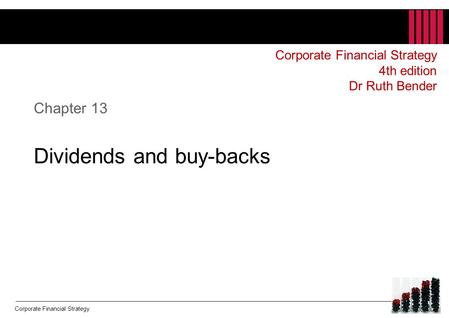 Corporate Financial Strategy
4th edition
Dr Ruth Bender

Chapter 13

Dividends and buy-backs

Corporate Financial Strategy